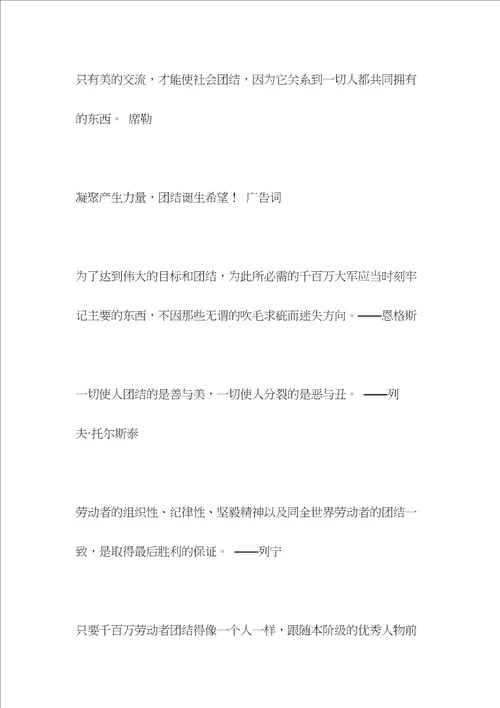 只有美的交流，才能使社会团结，因为它关系到一切人都共同拥有的东西。 席勒

凝聚产生力量，团结诞生希望！ 广告词

为了达到伟大的目标和团结，为此所必需的千百万大军应当时刻牢记主要的东西，不因那些无谓的吹毛求疵而迷失方向。——恩格斯

一切使人团结的是善与美，一切使人分裂的是恶与丑。 ——列夫·托尔斯泰

劳动者的组织性、纪律性、坚毅精神以及同全世界劳动者的团结一致，是取得最后胜利的保证。 ——列宁

只要千百万劳动者团结得像一个人一样，跟随本阶级的优秀人物前